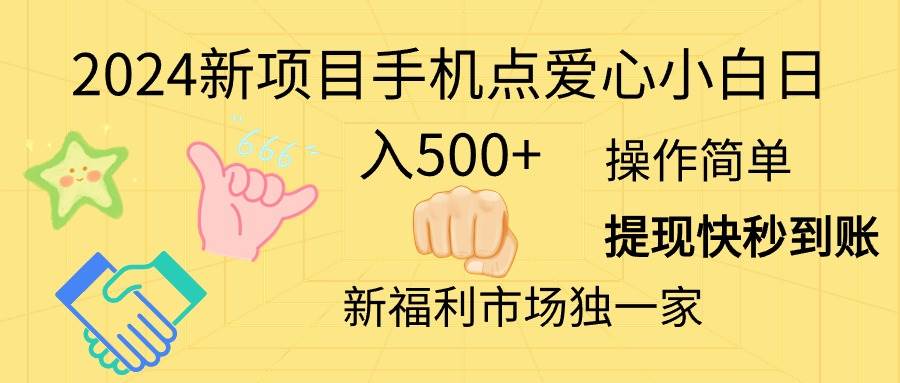 2024新项目手机点爱心小白日入500+

666

操作简单

提现快秒到账

新福利市场独一家